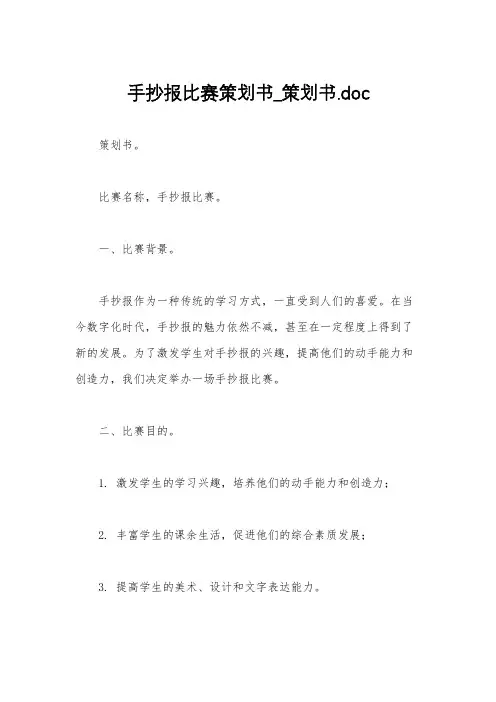 手抄报比赛策划书_策划书.doc

策划书。

比赛名称，手抄报比赛。

一、比赛背景。

手抄报作为一种传统的学习方式，一直受到人们的喜爱。在当今数字化时代，手抄报的魅力依然不减，甚至在一定程度上得到了新的发展。为了激发学生对手抄报的兴趣，提高他们的动手能力和创造力，我们决定举办一场手抄报比赛。

二、比赛目的。

1. 激发学生的学习兴趣，培养他们的动手能力和创造力；

2. 丰富学生的课余生活，促进他们的综合素质发展；

3. 提高学生的美术、设计和文字表达能力。